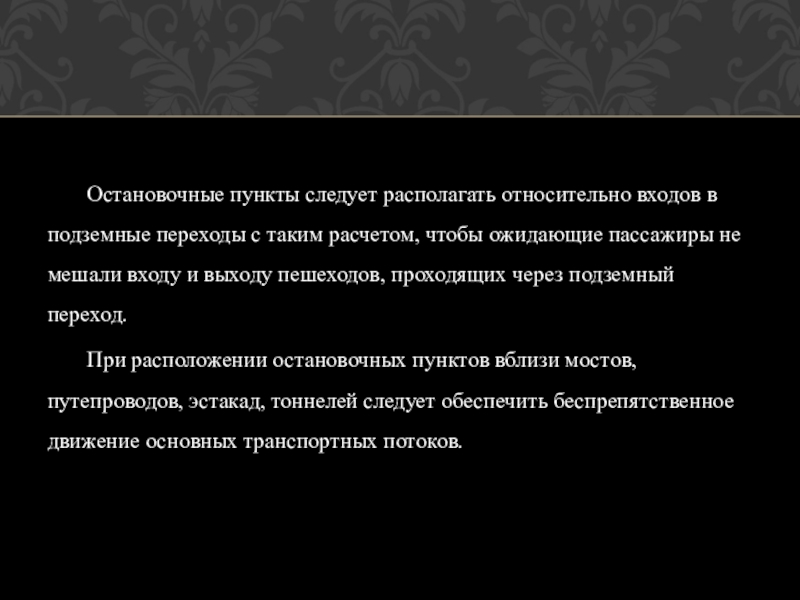 Остановочные пункты следует располагать относительно входов в подземные переходы с таким расчетом, чтобы ожидающие пассажиры не мешали входу и выходу пешеходов, проходящих через подземный переход.

При расположении остановочных пунктов вблизи мостов, путепроводов, эстакад, тоннелей следует обеспечить беспрепятственное движение основных транспортных потоков.